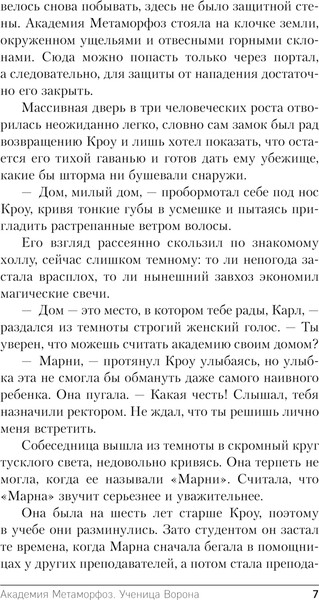 велось снова побывать, здесь не было защитной стены. Академия Метаморфоз стояла на клочке земли, окруженном ущельями и отвесными горными склонами. Сюда можно попасть только через портал, а следовательно, для защиты от нападения достаточно его закрыть.

Массивная дверь в три человеческих роста отворилась неожиданно легко, словно сам замок был рад возвращению Кроу и лишь хотел показать, что остается его тихой гаванью и готов дать ему убежище, какие бы шторма ни бушевали снаружи.

— Дом, милый дом, — пробормотал себе под нос Кроу, кривя тонкие губы в усмешке и пытаясь пригладить растрепанные ветром волосы.

Его взгляд рассеянно скользил по знакомому холлу, сейчас слишком темному: то ли непогода застала врасплох, то ли нынешний завхоз экономил магические свечи.

— Дом — это место, в котором тебе рады, Карл, — раздался из темноты строгий женский голос. — Ты уверен, что можешь считать академию своим домом?

— Марни, — протянул Кроу улыбаясь, но улыбка эта не смогла бы обмануть даже самого наивного ребенка. Она пугала. — Какая честь! Слышал, тебя назначили ректором. Не ждал, что ты решишь лично меня встретить.

Собеседница вышла из темноты в скромный круг тусклого света, недовольно кривясь. Она терпеть не могла, когда ее называли «Марни». Считала, что «Марна» звучит серьезнее и уважительнее.

Она была на шесть лет старше Кроу, поэтому в учебе они разминулись. Зато студентом он застал те времена, когда Марна сначала бегала в помощницах у других преподавателей, а потом стала препода-

Академия Метаморфоз. Ученица Ворона 7